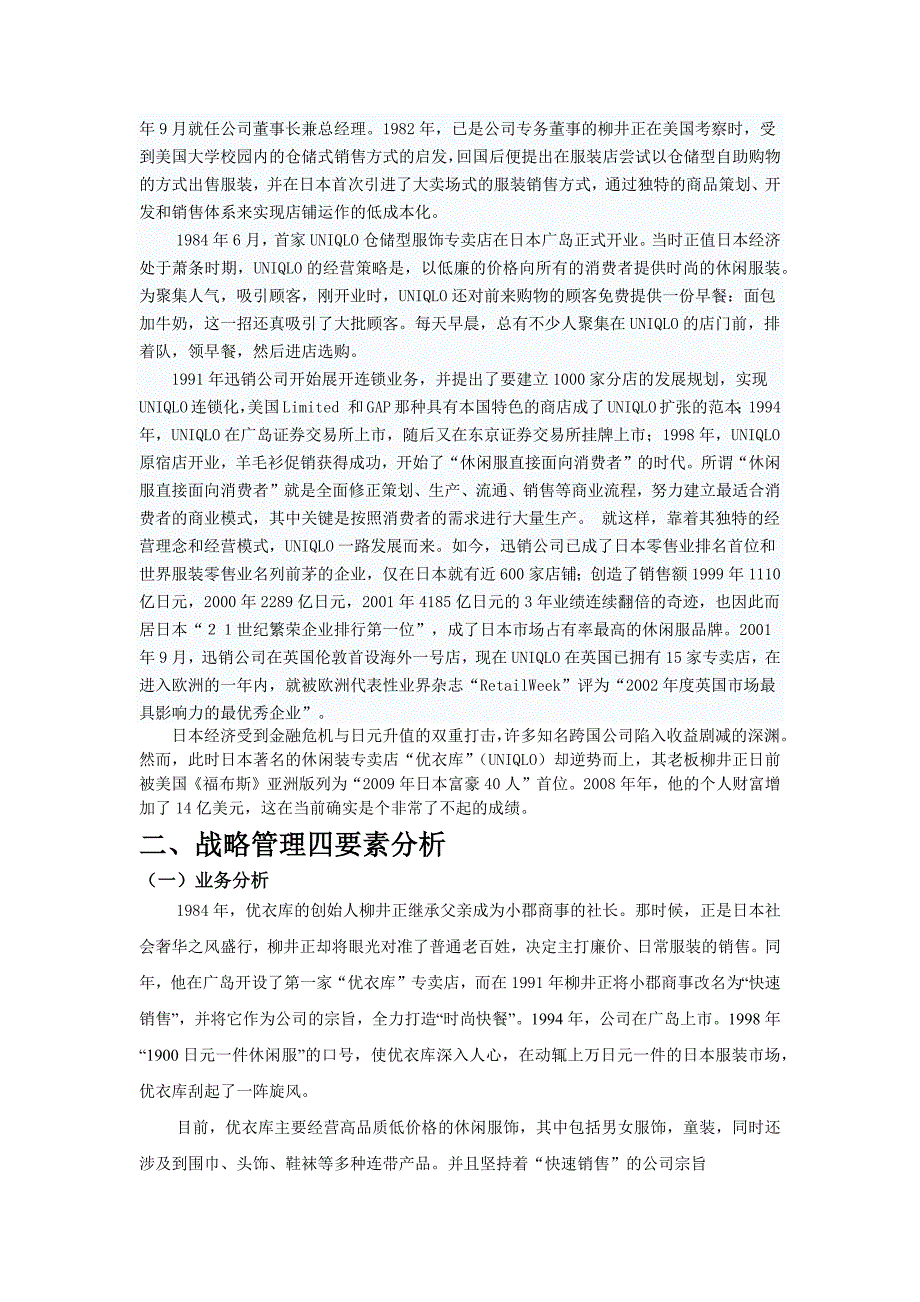 年9月就任公司董事长兼总经理。1982年，已是公司专务董事的柳井正在美国考察时，受到美国大学校园内的仓储式销售方式的启发，回国后便提出在服装店尝试以仓储型自助购物的方式出售服装，并在日本首次引进了大卖场式的服装销售方式，通过独特的商品策划、开发和销售体系来实现店铺运作的低成本化。

1984年6月，首家UNIQLO仓储型服饰专卖店在日本广岛正式开业。当时正值日本经济处于萧条时期，UNIQLO的经营策略是，以低廉的价格向所有的消费者提供时尚的休闲服装。为聚集人气，吸引顾客，刚开业时，UNIQLO还对前来购物的顾客免费提供一份早餐：面包加牛奶，这一招还真吸引了大批顾客。每天早晨，总有不少人聚集在UNIQLO的店门前，排着队，领早餐，然后进店选购。

1991年迅销公司开始展开连锁业务，并提出了要建立1000家分店的发展规划，实现UNIQLO连锁化,美国Limited 和GAP那种具有本国特色的商店成了UNIQLO扩张的范本 1994年，UNIQLO在广岛证券交易所上市，随后又在东京证券交易所挂牌上市；1998年，UNIQLO原宿店开业，羊毛衫促销获得成功，开始了“休闲服直接面向消费者”的时代。所谓“休闲服直接面向消费者”就是全面修正策划、生产、流通、销售等商业流程，努力建立最适合消费者的商业模式，其中关键是按照消费者的需求进行大量生产。 就这样，靠着其独特的经营理念和经营模式，UNIQLO一路发展而来。如今，迅销公司已成了日本零售业排名首位和世界服装零售业名列前茅的企业，仅在日本就有近600家店铺；创造了销售额1999年1110亿日元，2000年2289亿日元，2001年4185亿日元的3年业绩连续翻倍的奇迹，也因此而居日本“2１世纪繁荣企业排行第一位”，成了日本市场占有率最高的休闲服品牌。2001年9月，迅销公司在英国伦敦首设海外一号店，现在UNIQLO在英国已拥有15家专卖店，在进入欧洲的一年内，就被欧洲代表性业界杂志“RetailWeek”评为“2002年度英国市场最具影响力的最优秀企业”。

日本经济受到金融危机与日元升值的双重打击，许多知名跨国公司陷入收益剧减的深渊。然而，此时日本著名的休闲装专卖店“优衣库”（UNIQLO）却逆势而上，其老板柳井正日前被美国《福布斯》亚洲版列为“2009年日本富豪40人”首位。2008年年，他的个人财富增加了14亿美元，这在当前确实是个非常了不起的成绩。

二、战略管理四要素分析

（一）业务分析

1984年，优衣库的创始人柳井正继承父亲成为小郡商事的社长。那时候，正是日本社会奢华之风盛行，柳井正却将眼光对准了普通老百姓，决定主打廉价、日常服装的销售。同年，他在广岛开设了第一家“优衣库”专卖店，而在1991年柳井正将小郡商事改名为“快速销售”，并将它作为公司的宗旨，全力打造“时尚快餐”。1994年，公司在广岛上市。1998年“1900日元一件休闲服”的口号，使优衣库深入人心，在动辄上万日元一件的日本服装市场，优衣库刮起了一阵旋风。

目前，优衣库主要经营高品质低价格的休闲服饰，其中包括男女服饰，童装，同时还涉及到围巾、头饰、鞋袜等多种连带产品。并且坚持着“快速销售”的公司宗旨